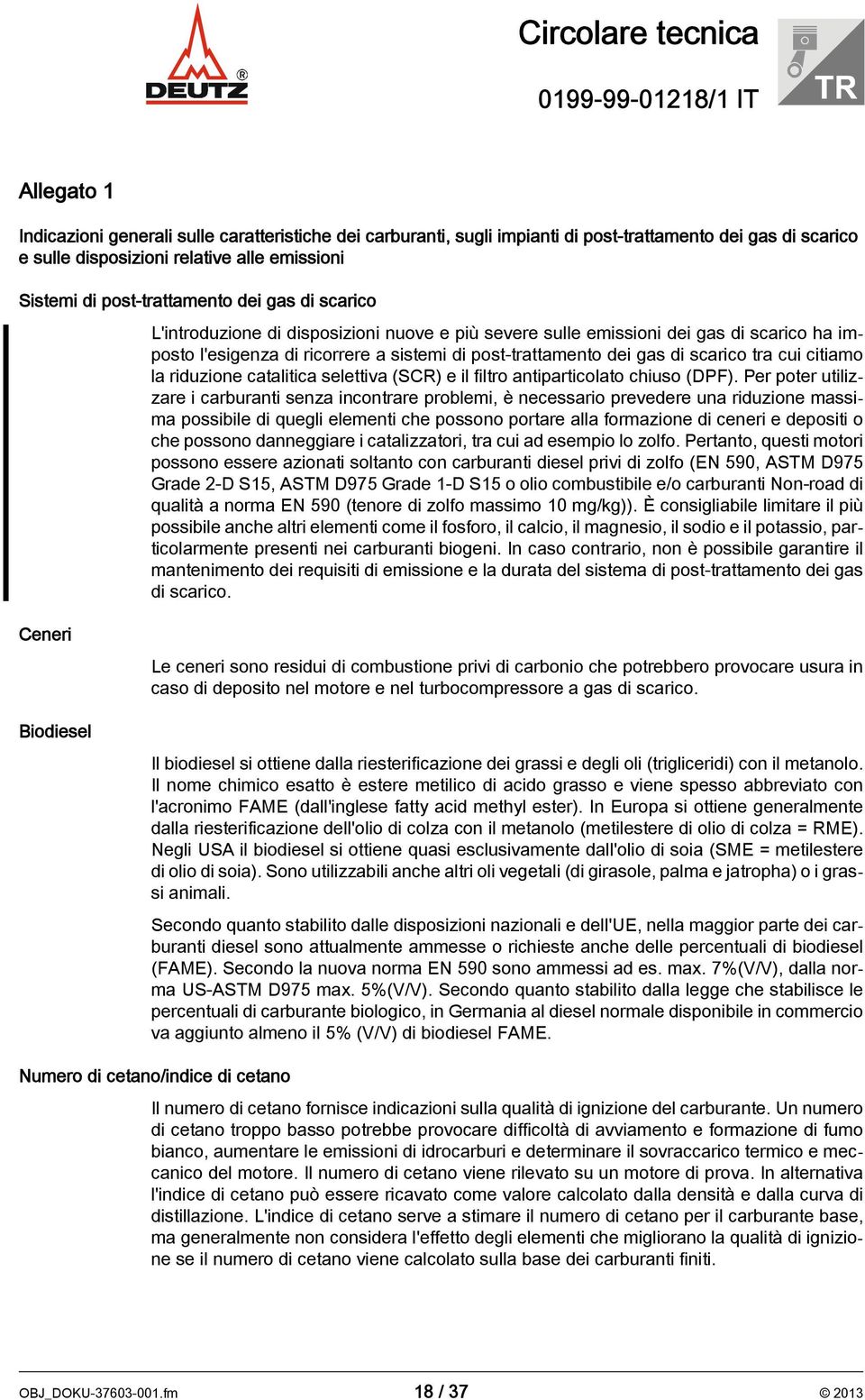 DEUTZ®

Circolare tecnica

0199-99-01218/1 IT

TR

Allegato 1

Indicazioni generali sulle caratteristiche dei carburanti, sugli impianti di post-trattamento dei gas di scarico e sulle disposizioni relative alle emissioni

Sistemi di post-trattamento dei gas di scarico

L'introduzione di disposizioni nuove e più severe sulle emissioni dei gas di scarico ha imposto l'esigenza di ricorrere a sistemi di post-trattamento dei gas di scarico tra cui citiamo la riduzione catalitica selettiva (SCR) e il filtro antiparticolato chiuso (DPF). Per poter utilizzare i carburanti senza incontrare problemi, è necessario prevedere una riduzione massima possibile di quegli elementi che possono portare alla formazione di ceneri e depositi o che possono danneggiare i catalizzatori, tra cui ad esempio lo zolfo. Pertanto, questi motori possono essere azionati soltanto con carburanti diesel privi di zolfo (EN 590, ASTM D975 Grade 2-D S15, ASTM D975 Grade 1-D S15 o olio combustibile e/o carburanti Non-road di qualità a norma EN 590 (tenore di zolfo massimo 10 mg/kg)). È consigliabile limitare il più possibile anche altri elementi come il fosforo, il calcio, il magnesio, il sodio e il potassio, particolarmente presenti nei carburanti biogeni. In caso contrario, non è possibile garantire il mantenimento dei requisiti di emissione e la durata del sistema di post-trattamento dei gas di scarico.

Ceneri

Le ceneri sono residui di combustione privi di carbonio che potrebbero provocare usura in caso di deposito nel motore e nel turbocompressore a gas di scarico.

Biodiesel

Il biodiesel si ottiene dalla riesterificazione dei grassi e degli oli (trigliceridi) con il metanolo. Il nome chimico esatto è estere metilico di acido grasso e viene spesso abbreviato con l'acronimo FAME (dall'inglese fatty acid methyl ester). In Europa si ottiene generalmente dalla riesterificazione dell'olio di colza con il metanolo (metilestere di olio di colza = RME). Negli USA il biodiesel si ottiene quasi esclusivamente dall'olio di soia (SME = metilestere di olio di soia). Sono utilizzabili anche altri oli vegetali (di girasole, palma e jatropha) o i grassi animali.

Secondo quanto stabilito dalle disposizioni nazionali e dell'UE, nella maggior parte dei carburanti diesel sono attualmente ammesse o richieste anche delle percentuali di biodiesel (FAME). Secondo la nuova norma EN 590 sono ammessi ad es. max. 7%(V/V), dalla norma US-ASTM D975 max. 5%(V/V). Secondo quanto stabilito dalla legge che stabilisce le percentuali di carburante biologico, in Germania al diesel normale disponibile in commercio va aggiunto almeno il 5% (V/V) di biodiesel FAME.

Numero di cetano/indice di cetano

Il numero di cetano fornisce indicazioni sulla qualità di ignizione del carburante. Un numero di cetano troppo basso potrebbe provocare difficoltà di avviamento e formazione di fumo bianco, aumentare le emissioni di idrocarburi e determinare il sovraccarico termico e meccanico del motore. Il numero di cetano viene rilevato su un motore di prova. In alternativa l'indice di cetano può essere ricavato come valore calcolato dalla densità e dalla curva di distillazione. L'indice di cetano serve a stimare il numero di cetano per il carburante base, ma generalmente non considera l'effetto degli elementi che migliorano la qualità di ignizione se il numero di cetano viene calcolato sulla base dei carburanti finiti.

OBJ_DOKU-37603-001.fm 18 / 37 © 2013